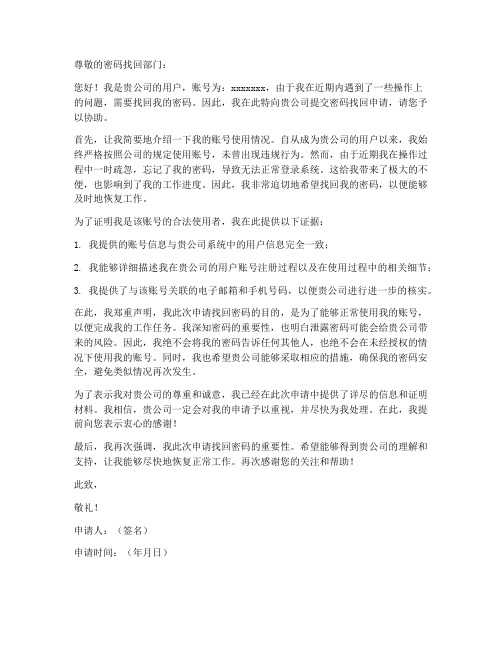 尊敬的密码找回部门：

您好！我是贵公司的用户，账号为：xxxxxxx，由于我在近期内遇到了一些操作上的问题，需要找回我的密码。因此，我在此特向贵公司提交密码找回申请，请您予以协助。

首先，让我简要地介绍一下我的账号使用情况。自从成为贵公司的用户以来，我始终严格按照公司的规定使用账号，未曾出现违规行为。然而，由于近期我在操作过程中一时疏忽，忘记了我的密码，导致无法正常登录系统。这给我带来了极大的不便，也影响到了我的工作进度。因此，我非常迫切地希望找回我的密码，以便能够及时地恢复工作。

为了证明我是该账号的合法使用者，我在此提供以下证据：

1. 我提供的账号信息与贵公司系统中的用户信息完全一致；

2. 我能够详细描述我在贵公司的用户账号注册过程以及在使用过程中的相关细节；

3. 我提供了与该账号关联的电子邮箱和手机号码，以便贵公司进行进一步的核实。

在此，我郑重声明，我此次申请找回密码的目的，是为了能够正常使用我的账号，以便完成我的工作任务。我深知密码的重要性，也明白泄露密码可能会给贵公司带来的风险。因此，我绝不会将我的密码告诉任何其他人，也绝不会在未经授权的情况下使用我的账号。同时，我也希望贵公司能够采取相应的措施，确保我的密码安全，避免类似情况再次发生。

为了表示我对贵公司的尊重和诚意，我已经在此次申请中提供了详尽的信息和证明材料。我相信，贵公司一定会对我的申请予以重视，并尽快为我处理。在此，我提前向您表示衷心的感谢！

最后，我再次强调，我此次申请找回密码的重要性。希望能够得到贵公司的理解和支持，让我能够尽快地恢复正常工作。再次感谢您的关注和帮助！

此致，

敬礼！

申请人：（签名）

申请时间：（年月日）